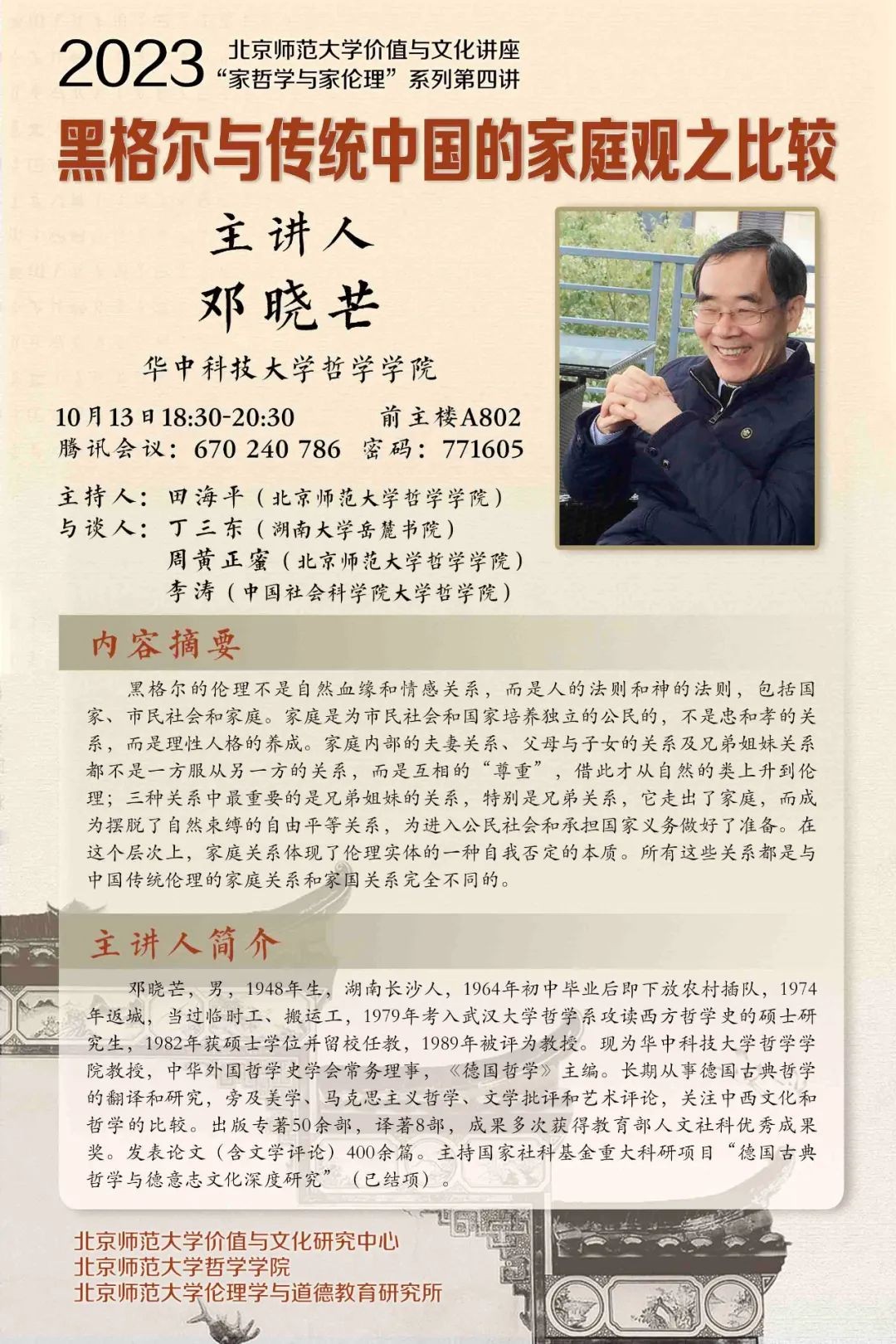 2023 北京师范大学价值与文化讲座
“家哲学与家伦理”系列第四讲

黑格尔与传统中国的家庭观之比较

主讲人
邓晓芒

华中科技大学哲学学院

10月13日18:30-20:30 前主楼A802
腾讯会议：670 240 786 密码：771605

主持人：田海平（北京师范大学哲学学院）
与谈人：丁三东（湖南大学岳麓书院）
周黄正蜜（北京师范大学哲学学院）
李涛（中国社会科学院大学哲学院）

内容摘要

黑格尔的伦理不是自然血缘和情感关系，而是人的法则和神的法则，包括国家、市民社会和家庭。家庭是为市民社会和国家培养独立的公民的，不是忠和孝的关系，而是理性人格的养成。家庭内部的夫妻关系、父母与子女的关系及兄弟姐妹关系都不是一方服从另一方的关系，而是互相的“尊重”，借此才从自然的类上升到伦理；三种关系中最重要的是兄弟姐妹的关系，特别是兄弟关系，它走出了家庭，而成为摆脱了自然束缚的自由平等关系，为进入公民社会和承担国家义务做好了准备。在这个层次上，家庭关系体现了伦理实体的一种自我否定的本质。所有这些关系都是与中国传统伦理的家庭关系和家国关系完全不同的。

主讲人简介

邓晓芒，男，1948年生，湖南长沙人，1964年初中毕业后即下放农村插队，1974年返城，当过临时工、搬运工，1979年考入武汉大学哲学系攻读西方哲学史的硕士研究生，1982年获硕士学位并留校任教，1989年被评为教授。现为华中科技大学哲学学院教授，中华外国哲学史学会常务理事，《德国哲学》主编。长期从事德国古典哲学的翻译和研究，旁及美学、马克思主义哲学、文学批评和艺术评论，关注中西文化和哲学的比较。出版专著50余部，译著8部，成果多次获得教育部人文社科优秀成果奖。发表论文（含文学评论）400余篇。主持国家社科基金重大科研项目“德国古典哲学与德意志文化深度研究”（已结项）。

北京师范大学价值与文化研究中心
北京师范大学哲学学院
北京师范大学伦理学与道德教育研究所